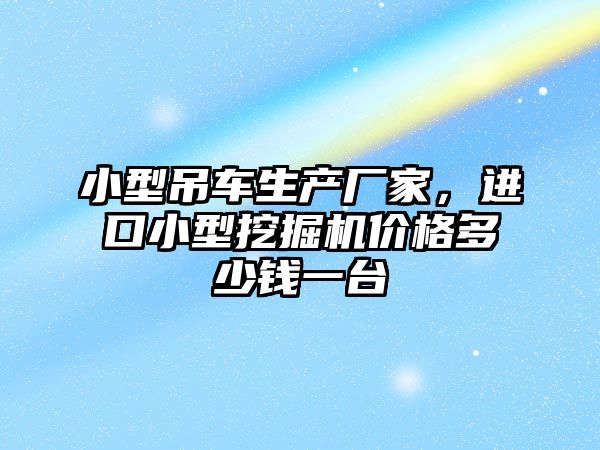 小型吊车生产厂家，进口小型挖掘机价格多少钱一台